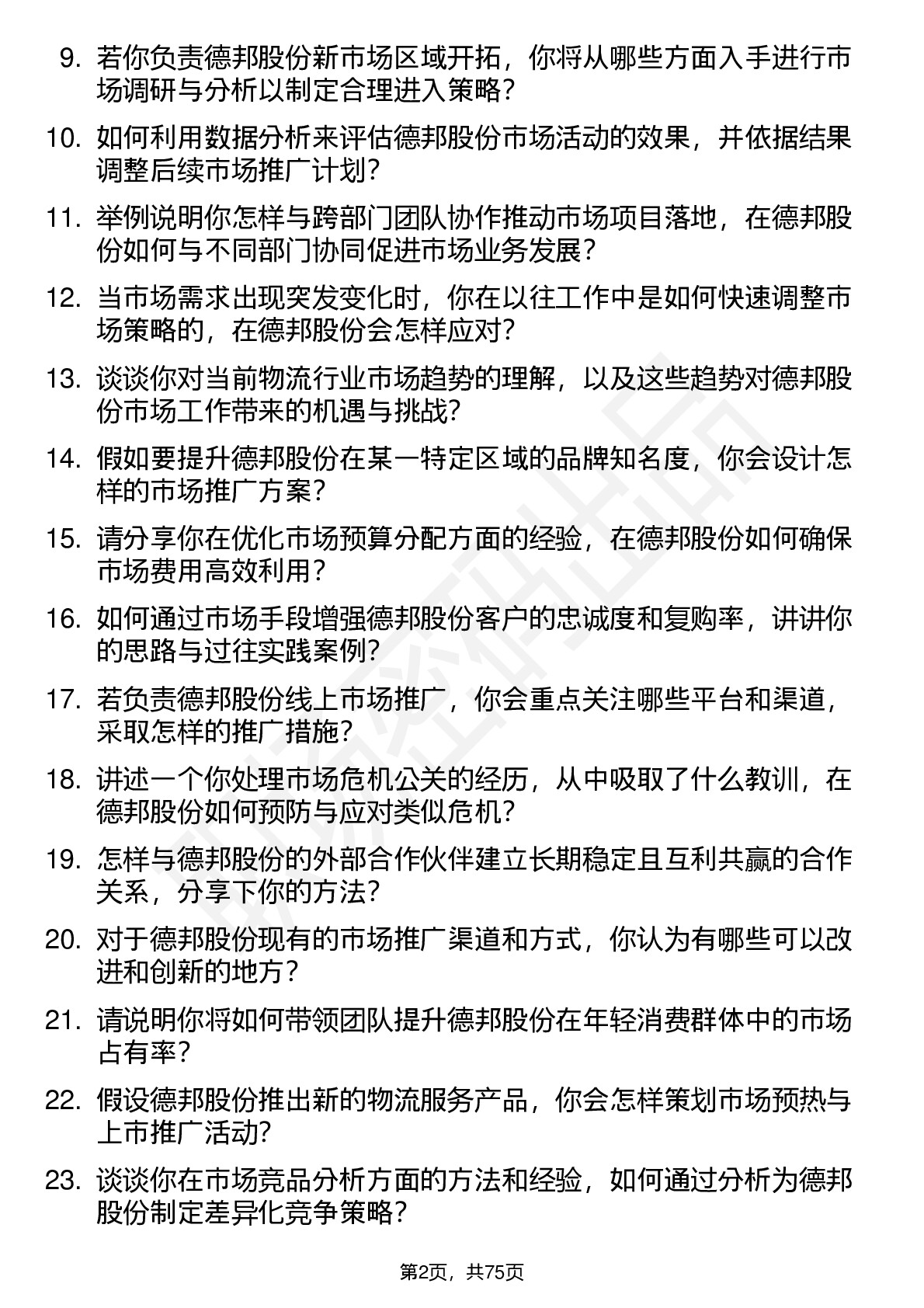 9. 若你负责德邦股份新市场区域开拓，你将从哪些方面入手进行市场调研与分析以制定合理进入策略？

10. 如何利用数据分析来评估德邦股份市场活动的效果，并依据结果调整后续市场推广计划？

11. 举例说明你怎样与跨部门团队协作推动市场项目落地，在德邦股份如何与不同部门协同促进市场业务发展？

12. 当市场需求出现突发变化时，你在以往工作中是如何快速调整市场策略的，在德邦股份会怎样应对？

13. 谈谈你对当前物流行业市场趋势的理解，以及这些趋势对德邦股份市场工作带来的机遇与挑战？

14. 假如要提升德邦股份在某一特定区域的品牌知名度，你会设计怎样的市场推广方案？

15. 请分享你在优化市场预算分配方面的经验，在德邦股份如何确保市场费用高效利用？

16. 如何通过市场手段增强德邦股份客户的忠诚度和复购率，讲讲你的思路与过往实践案例？

17. 若负责德邦股份线上市场推广，你会重点关注哪些平台和渠道，采取怎样的推广措施？

18. 讲述一个你处理市场危机公关的经历，从中吸取了什么教训，在德邦股份如何预防与应对类似危机？

19. 怎样与德邦股份的外部合作伙伴建立长期稳定且互利共赢的合作关系，分享下你的方法？

20. 对于德邦股份现有的市场推广渠道和方式，你认为有哪些可以改进和创新的地方？

21. 请说明你将如何带领团队提升德邦股份在年轻消费群体中的市场占有率？

22. 假设德邦股份推出新的物流服务产品，你会怎样策划市场预热与上市推广活动？

23. 谈谈你在市场竞品分析方面的方法和经验，如何通过分析为德邦股份制定差异化竞争策略？

第2页，共75页